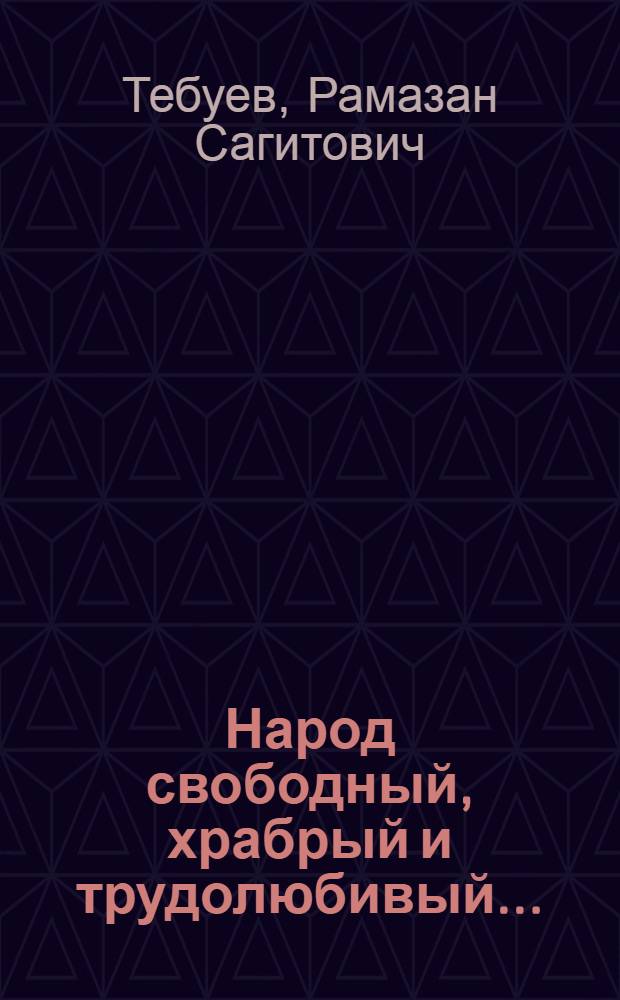 Тебуев, Рамазан Сагитович

Народ свободный, храбрый и трудолюбивый...